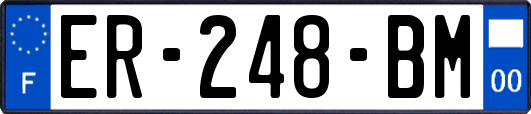 F

ER-248-BM

00